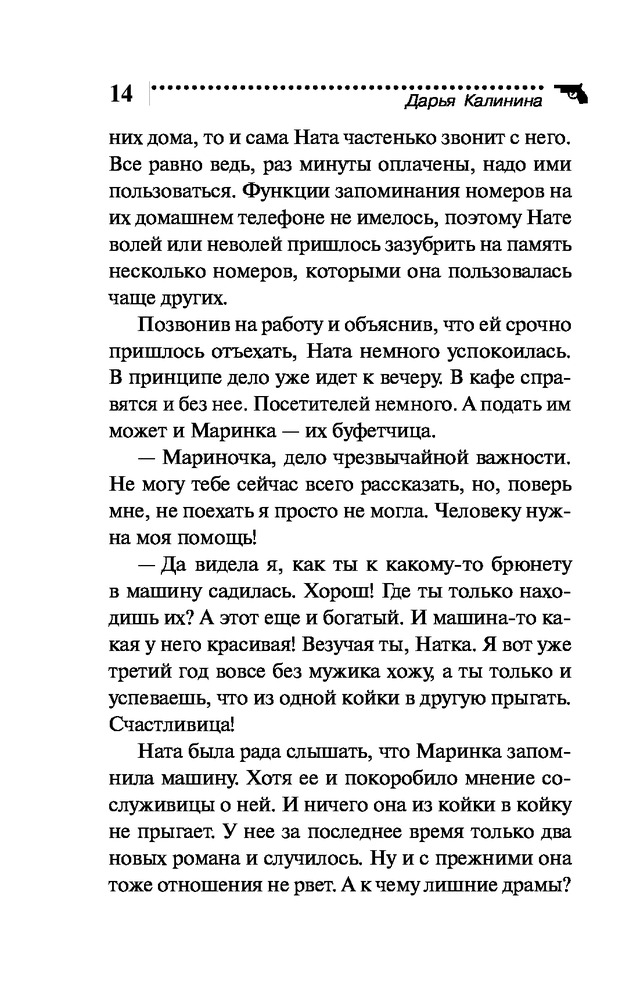 14 Дарья Калинина

них дома, то и сама Ната частенько звонит с него. Все равно ведь, раз минуты оплачены, надо ими пользоваться. Функции запоминания номеров на их домашнем телефоне не имелось, поэтому Нате волей или неволей пришлось зазубрить на память несколько номеров, которыми она пользовалась чаще других.

Позвонив на работу и объяснив, что ей срочно пришлось отъехать, Ната немного успокоилась. В принципе дело уже идет к вечеру. В кафе справятся и без нее. Посетителей немного. А подать им может и Маринка — их буфетчица.

— Мариночка, дело чрезвычайной важности. Не могу тебе сейчас всего рассказать, но, поверь мне, не поехать я просто не могла. Человеку нужна моя помощь!

— Да видела я, как ты к какому-то брюнету в машину садилась. Хорош! Где ты только находишь их? А этот еще и богатый. И машина-то какая у него красивая! Везучая ты, Натка. Я вот уже третий год вовсе без мужика хожу, а ты только и успеваешь, что из одной койки в другую прыгать. Счастливица!

Ната была рада слышать, что Маринка запомнила машину. Хотя ее и покоробило мнение сослуживицы о ней. И ничего она из койки в койку не прыгает. У нее за последнее время только два новых романа и случилось. Ну и с прежними она тоже отношения не рвет. А к чему лишние драмы?